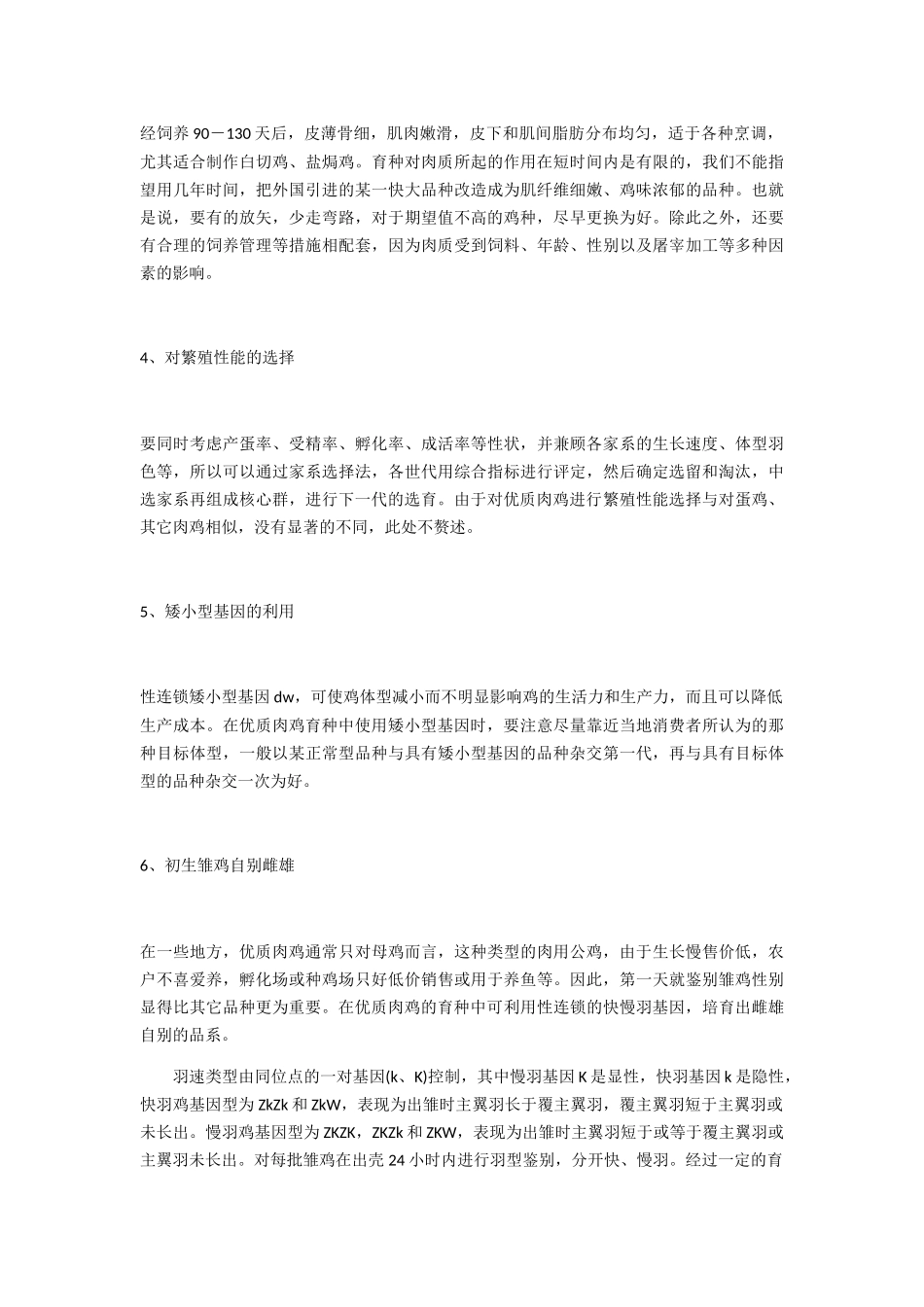 经饲养 90－130 天后，皮薄骨细，肌肉嫩滑，皮下和肌间脂肪分布均匀，适于各种烹调，尤其适合制作白切鸡、盐焗鸡。育种对肉质所起的作用在短时间内是有限的，我们不能指望用几年时间，把外国引进的某一快大品种改造成为肌纤维细嫩、鸡味浓郁的品种。也就是说，要有的放矢，少走弯路，对于期望值不高的鸡种，尽早更换为好。除此之外，还要有合理的饲养管理等措施相配套，因为肉质受到饲料、年龄、性别以及屠宰加工等多种因素的影响。

4、对繁殖性能的选择

要同时考虑产蛋率、受精率、孵化率、成活率等性状，并兼顾各家系的生长速度、体型羽色等，所以可以通过家系选择法，各世代用综合指标进行评定，然后确定选留和淘汰，中选家系再组成核心群，进行下一代的选育。由于对优质肉鸡进行繁殖性能选择与对蛋鸡、其它肉鸡相似，没有显著的不同，此处不赘述。

5、矮小型基因的利用

性连锁矮小型基因 dw，可使鸡体型减小而不明显影响鸡的生活力和生产力，而且可以降低生产成本。在优质肉鸡育种中使用矮小型基因时，要注意尽量靠近当地消费者所认为的那种目标体型，一般以某正常型品种与具有矮小型基因的品种杂交第一代，再与具有目标体型的品种杂交一次为好。

6、初生雏鸡自别雌雄

在一些地方，优质肉鸡通常只对母鸡而言，这种类型的肉用公鸡，由于生长慢售价低，农户不喜爱养，孵化场或种鸡场只好低价销售或用于养鱼等。因此，第一天就鉴别雏鸡性别显得比其它品种更为重要。在优质肉鸡的育种中可利用性连锁的快慢羽基因，培育出雌雄自别的品系。

羽速类型由同位点的一对基因(k、K)控制，其中慢羽基因 K 是显性，快羽基因 k 是隐性，快羽鸡基因型为 ZkZk 和 ZkW，表现为出雏时主翼羽长于覆主翼羽，覆主翼羽短于主翼羽或未长出。慢羽鸡基因型为 ZKZK，ZKZk 和 ZKW，表现为出雏时主翼羽短于或等于覆主翼羽或主翼羽未长出。对每批雏鸡在出壳 24 小时内进行羽型鉴别，分开快、慢羽。经过一定的育